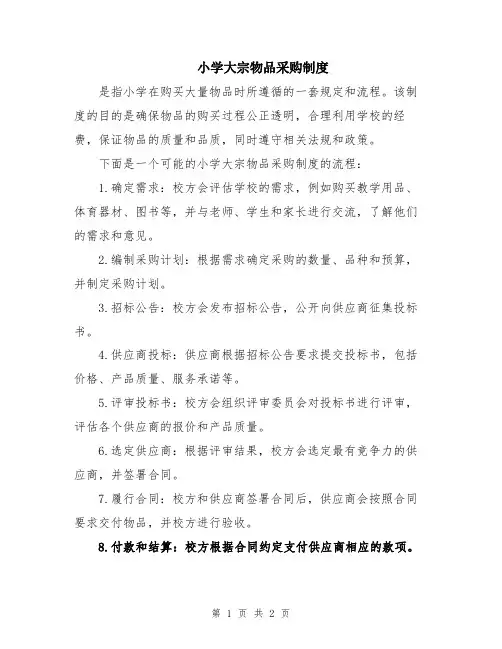 小学大宗物品采购制度

是指小学在购买大量物品时所遵循的一套规定和流程。该制度的目的是确保物品的购买过程公正透明，合理利用学校的经费，保证物品的质量和品质，同时遵守相关法规和政策。

下面是一个可能的小学大宗物品采购制度的流程：

1.确定需求：校方会评估学校的需求，例如购买教学用品、体育器材、图书等，并与老师、学生和家长进行交流，了解他们的需求和意见。

2.编制采购计划：根据需求确定采购的数量、品种和预算，并制定采购计划。

3.招标公告：校方会发布招标公告，公开向供应商征集投标书。

4.供应商投标：供应商根据招标公告要求提交投标书，包括价格、产品质量、服务承诺等。

5.评审投标书：校方会组织评审委员会对投标书进行评审，评估各个供应商的报价和产品质量。

6.选定供应商：根据评审结果，校方会选定最有竞争力的供应商，并签署合同。

7.履行合同：校方和供应商签署合同后，供应商会按照合同要求交付物品，并校方进行验收。

8.付款和结算：校方根据合同约定支付供应商相应的款项。

第 1 页 共 2 页